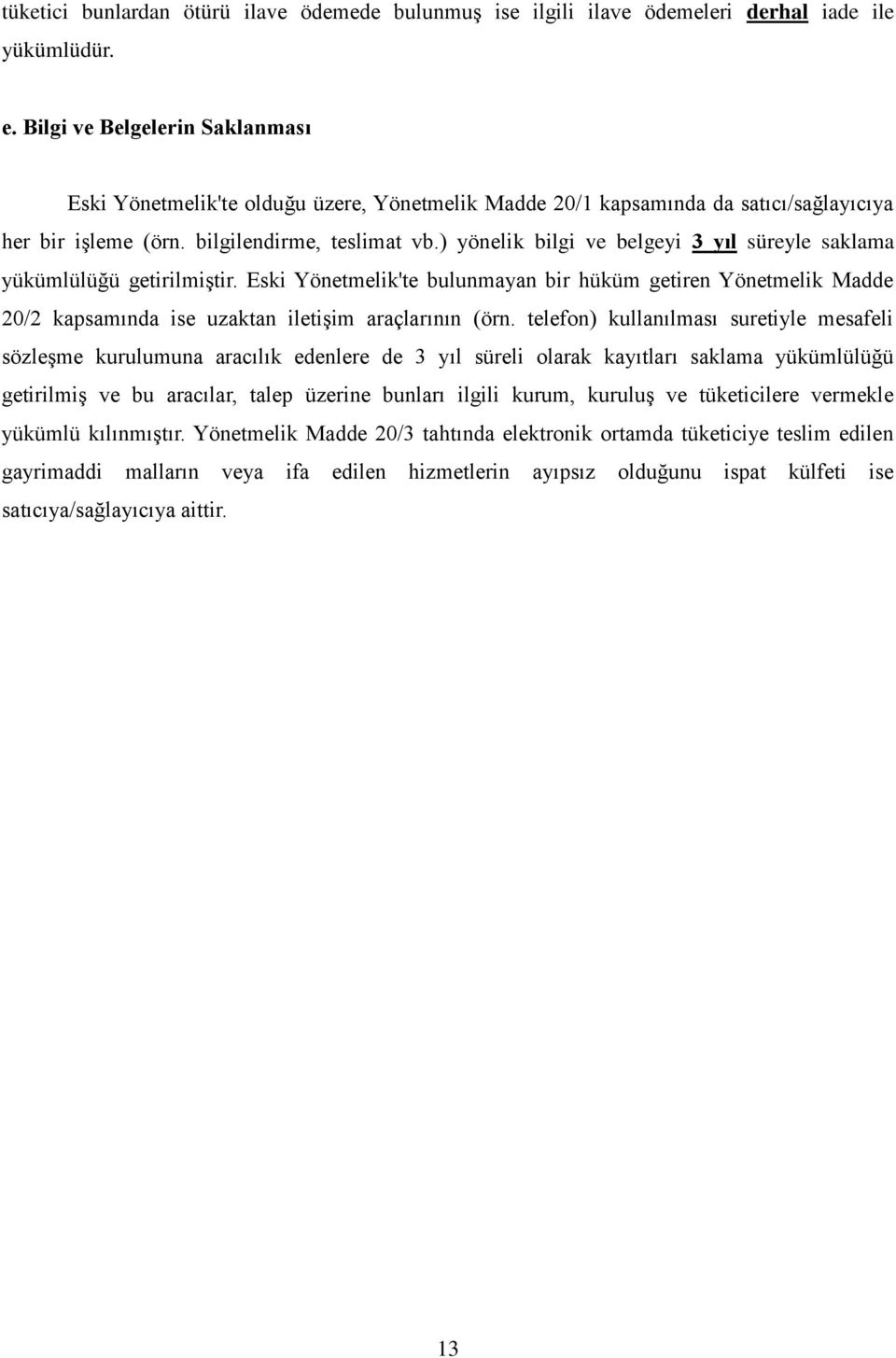 tüketici bunlardan ötürü ilave ödemede bulunmuş ise ilgili ilave ödemeleri derhal iade ile yükümlüdür.

e. Bilgi ve Belgelerin Saklanması

Eski Yönetmelik'te olduğu üzere, Yönetmelik Madde 20/1 kapsamında da satıcı/sağlayıcıya her bir işleme (örn. bilgilendirme, teslimat vb.) yönelik bilgi ve belgeyi 3 yıl süreyle saklama yükümlülüğü getirilmiştir. Eski Yönetmelik'te bulunmayan bir hüküm getiren Yönetmelik Madde 20/2 kapsamında ise uzaktan iletişim araçlarının (örn. telefon) kullanılması suretiyle mesafeli sözleşme kurulumuna aracılık edenlere de 3 yıl süreli olarak kayıtları saklama yükümlülüğü getirilmiş ve bu aracılar, talep üzerine bunları ilgili kurum, kuruluş ve tüketicilere vermekle yükümlü kılınmıştır. Yönetmelik Madde 20/3 tahtında elektronik ortamda tüketiciye teslim edilen gayrimaddi malların veya ifa edilen hizmetlerin ayıpsız olduğunu ispat külfeti ise satıcıya/sağlayıcıya aittir.

13